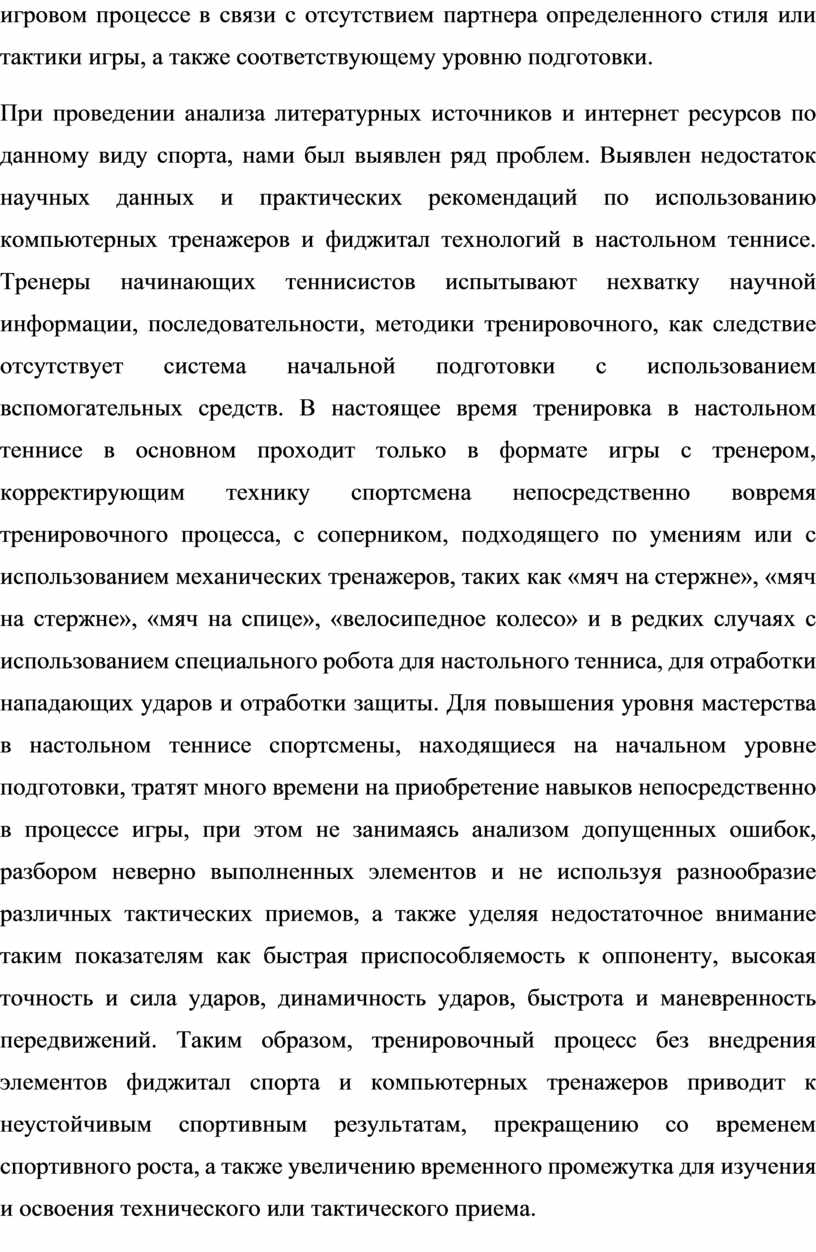 игровом процессе в связи с отсутствием партнера определенного стиля или тактики игры, а также соответствующему уровню подготовки.

При проведении анализа литературных источников и интернет ресурсов по данному виду спорта, нами был выявлен ряд проблем. Выявлен недостаток научных данных и практических рекомендаций по использованию компьютерных тренажеров и фиджитал технологий в настольном теннисе. Тренеры начинающих теннисистов испытывают нехватку научной информации, последовательности, методики тренировочного, как следствие отсутствует система начальной подготовки с использованием вспомогательных средств. В настоящее время тренировка в настольном теннисе в основном проходит только в формате игры с тренером, корректирующим технику спортсмена непосредственно вовремя тренировочного процесса, с соперником, подходящего по умениям или с использованием механических тренажеров, таких как «мяч на стержне», «мяч на стержне», «мяч на спице», «велосипедное колесо» и в редких случаях с использованием специального робота для настольного тенниса, для отработки нападающих ударов и отработки защиты. Для повышения уровня мастерства в настольном теннисе спортсмены, находящиеся на начальном уровне подготовки, тратят много времени на приобретение навыков непосредственно в процессе игры, при этом не занимаясь анализом допущенных ошибок, разбором неверно выполненных элементов и не используя разнообразие различных тактических приемов, а также уделяя недостаточное внимание таким показателям как быстрая приспособляемость к оппоненту, высокая точность и сила ударов, динамичность ударов, быстрота и маневренность передвижений. Таким образом, тренировочный процесс без внедрения элементов фиджитал спорта и компьютерных тренажеров приводит к неустойчивым спортивным результатам, прекращению со временем спортивного роста, а также увеличению временного промежутка для изучения и освоения технического или тактического приема.